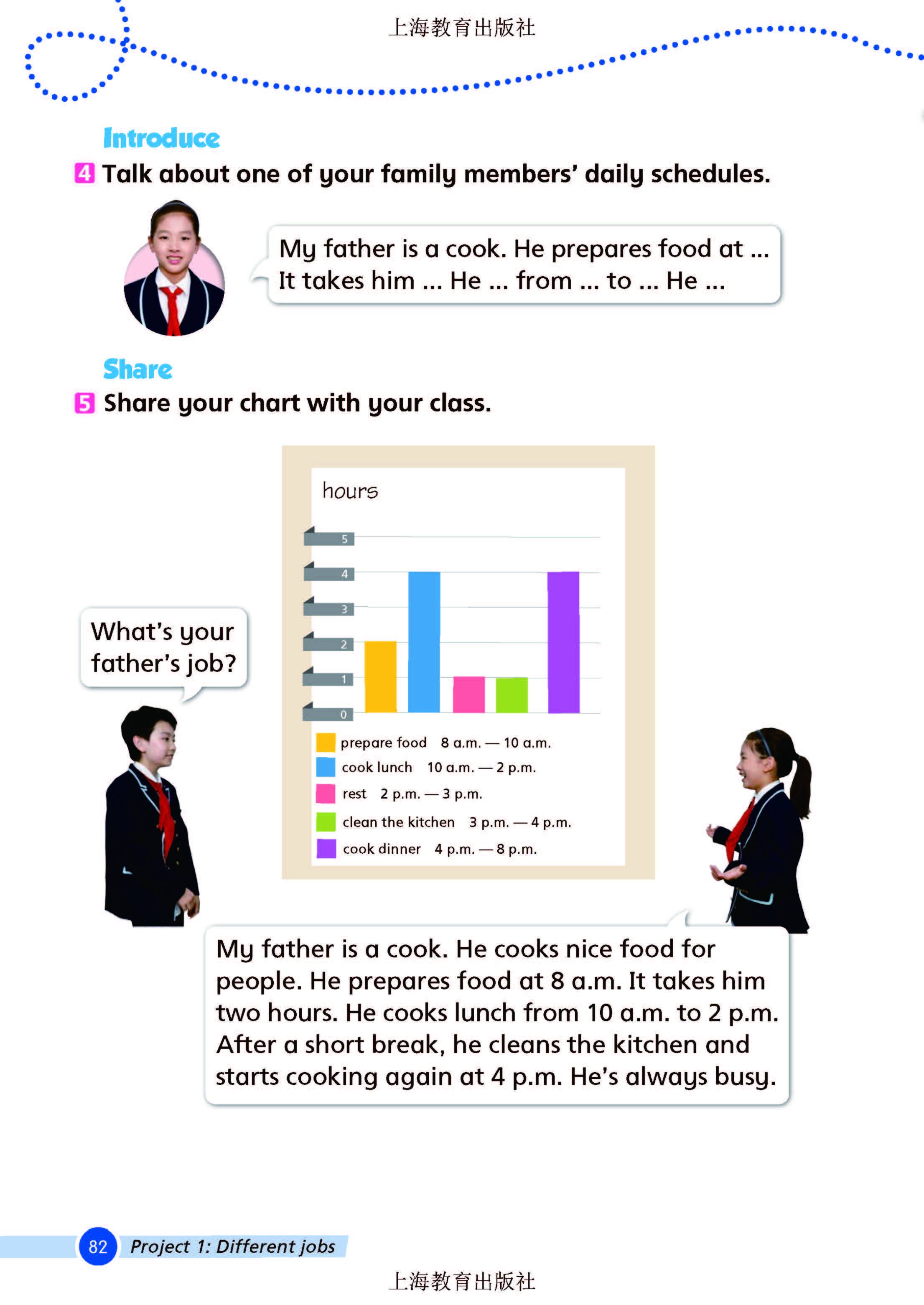 上海教育出版社

Introduce

4 Talk about one of your family members' daily schedules.

My father is a cook. He prepares food at ... It takes him ... He ... from ... to ... He ...

Share

5 Share your chart with your class.

hours

5
4
3
2
1
0

prepare food 8 a.m. — 10 a.m.
cook lunch 10 a.m. — 2 p.m.
rest 2 p.m. — 3 p.m.
clean the kitchen 3 p.m. — 4 p.m.
cook dinner 4 p.m. — 8 p.m.

What's your father's job?

My father is a cook. He cooks nice food for people. He prepares food at 8 a.m. It takes him two hours. He cooks lunch from 10 a.m. to 2 p.m. After a short break, he cleans the kitchen and starts cooking again at 4 p.m. He's always busy.

82 Project 1: Different jobs

上海教育出版社